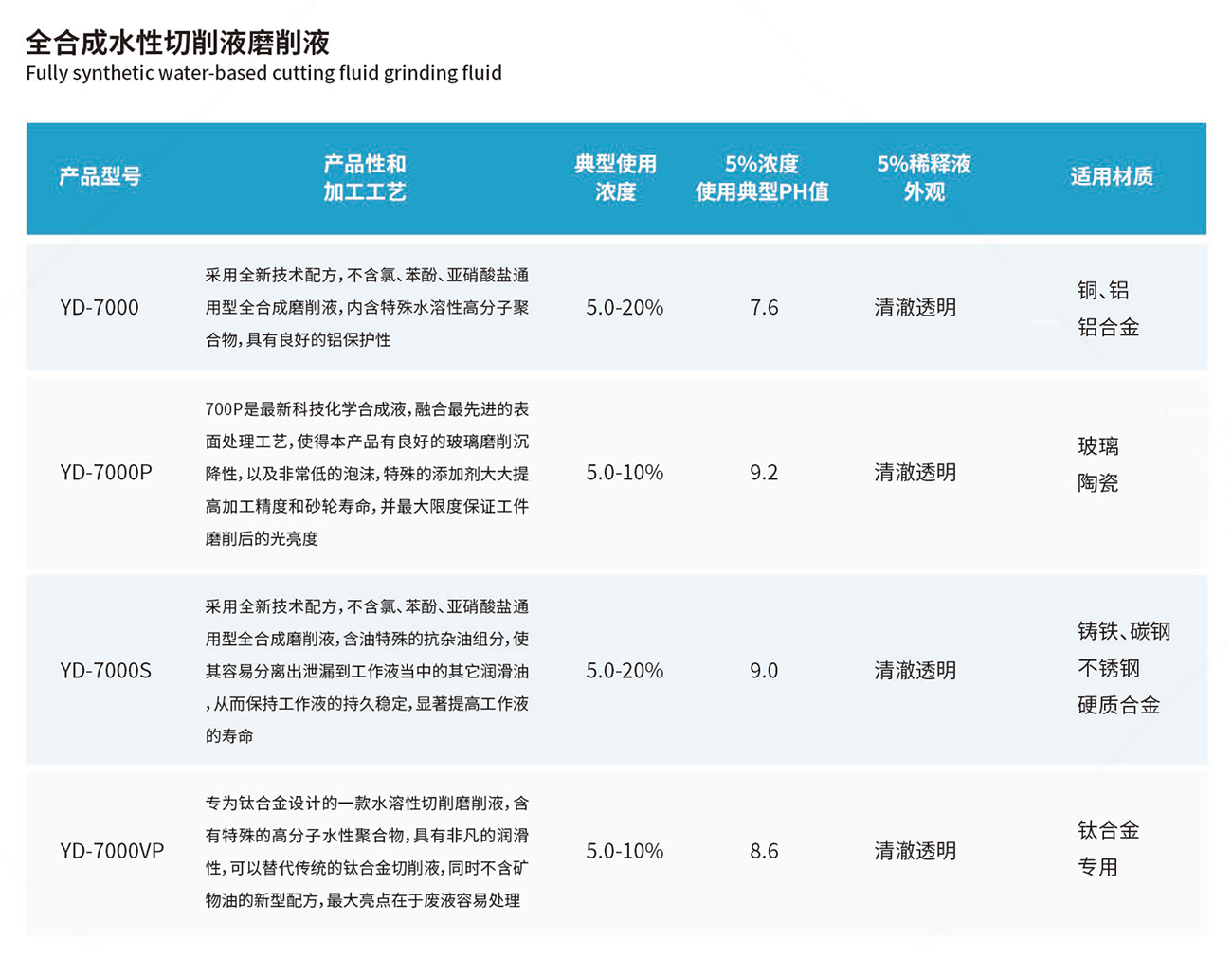 全合成水性切削液磨削液
Fully synthetic water-based cutting fluid grinding fluid

| 产品型号 | 产品性和加工工艺 | 典型使用浓度 | 5%浓度使用典型PH值 | 5%稀释液外观 | 适用材质 |
|---|---|---|---|---|---|
| YD-7000 | 采用全新技术配方，不含氯、苯酚、亚硝酸盐通用型全合成磨削液，内含特殊水溶性高分子聚合物，具有良好的铝保护性 | 5.0-20% | 7.6 | 清澈透明 | 铜、铝 铝合金 |
| YD-7000P | 700P是最新科技化学合成液，融合最先进的表面处理工艺，使得本产品有良好的玻璃磨削沉降性，以及非常低的泡沫，特殊的添加剂大大提高加工精度和砂轮寿命，并最大限度保证工件磨削后的光亮度 | 5.0-10% | 9.2 | 清澈透明 | 玻璃 陶瓷 |
| YD-7000S | 采用全新技术配方，不含氯、苯酚、亚硝酸盐通用型全合成磨削液，含油特殊的抗杂油组分，使其容易分离出泄漏到工作液当中的其它润滑油，从而保持工作液的持久稳定，显著提高工作液的寿命 | 5.0-20% | 9.0 | 清澈透明 | 铸铁、碳钢 不锈钢 硬质合金 |
| YD-7000VP | 专为钛合金设计的一款水溶性切削磨削液，含有特殊的高分子水性聚合物，具有非凡的润滑性，可以替代传统的钛合金切削液，同时不含矿物油的新型配方，最大亮点在于废液容易处理 | 5.0-10% | 8.6 | 清澈透明 | 钛合金 专用 |